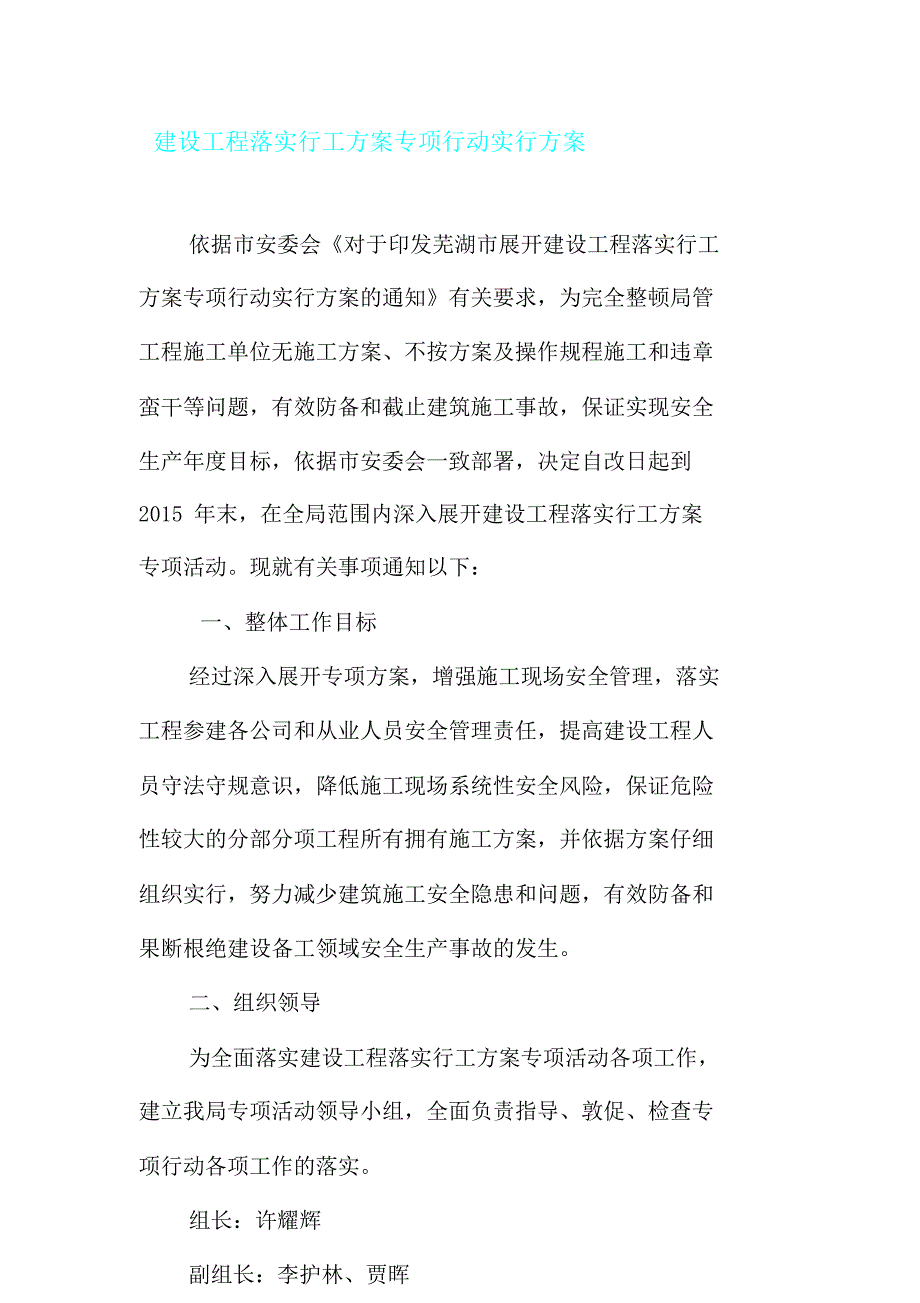 建设工程落实行工方案专项行动实行方案

依据市安委会《对于印发芜湖市展开建设工程落实行工方案专项行动实行方案的通知》有关要求，为完全整顿局管工程施工单位无施工方案、不按方案及操作规程施工和违章蛮干等问题，有效防备和截止建筑施工事故，保证实现安全生产年度目标，依据市安委会一致部署，决定自改日起到 2015 年末，在全局范围内深入展开建设工程落实行工方案专项活动。现就有关事项通知以下：

一、整体工作目标

经过深入展开专项方案，增强施工现场安全管理，落实工程参建各公司和从业人员安全管理责任，提高建设工程人员守法守规意识，降低施工现场系统性安全风险，保证危险性较大的分部分项工程所有拥有施工方案，并依据方案仔细组织实行，努力减少建筑施工安全隐患和问题，有效防备和果断根绝建设备工领域安全生产事故的发生。

二、组织领导

为全面落实建设工程落实行工方案专项活动各项工作，建立我局专项活动领导小组，全面负责指导、敦促、检查专项行动各项工作的落实。

组长：许耀辉

副组长：李护林、贾晖